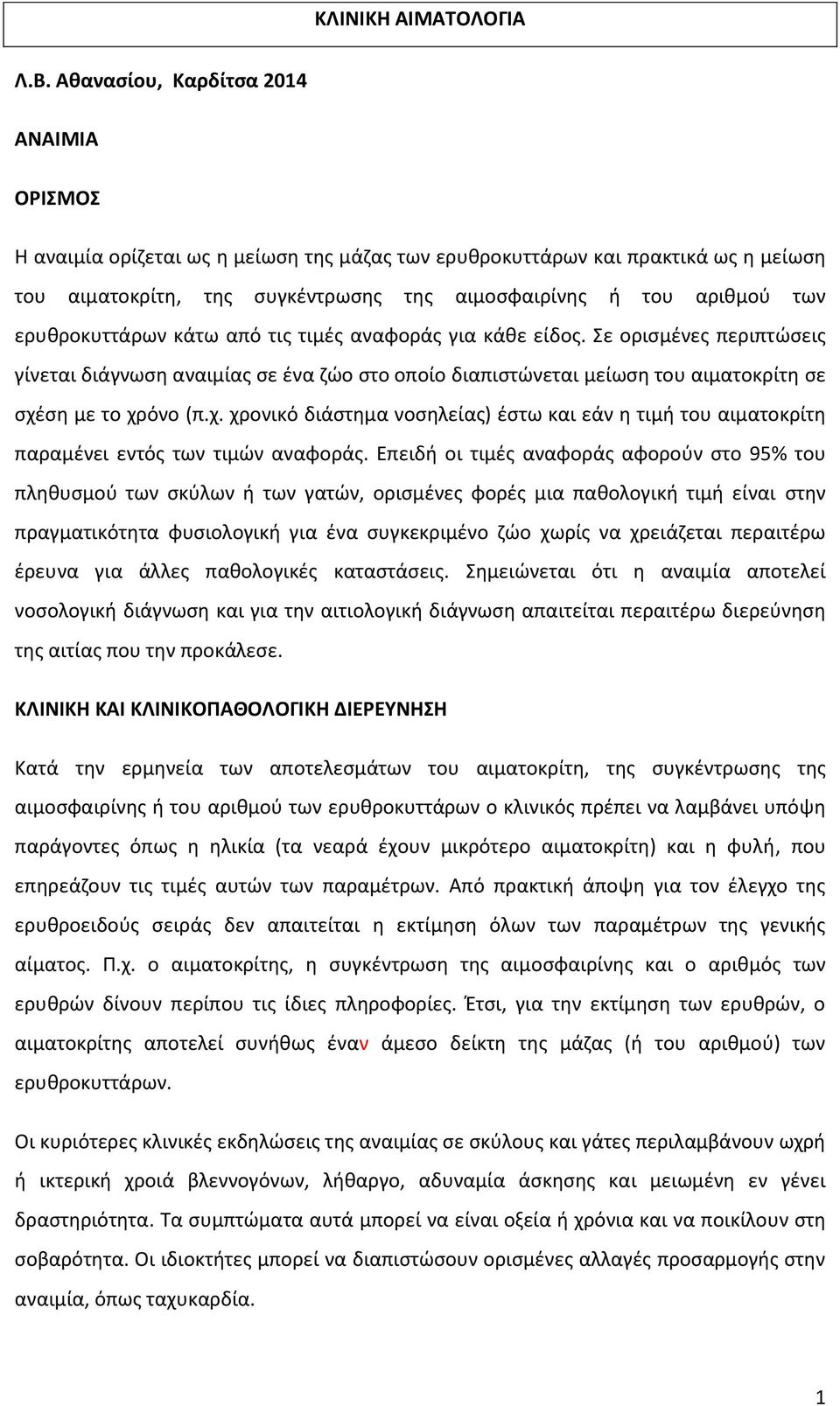 ΚΛΙΝΙΚΗ ΑΙΜΑΤΟΛΟΓΙΑ

Λ.Β. Αθανασίου, Καρδίτσα 2014

ΑΝΑΙΜΙΑ

ΟΡΙΣΜΟΣ

Η αναιμία ορίζεται ως η μείωση της μάζας των ερυθροκυττάρων και πρακτικά ως η μείωση του αιματοκρίτη, της συγκέντρωσης της αιμοσφαιρίνης ή του αριθμού των ερυθροκυττάρων κάτω από τις τιμές αναφοράς για κάθε είδος. Σε ορισμένες περιπτώσεις γίνεται διάγνωση αναιμίας σε ένα ζώο στο οποίο διαπιστώνεται μείωση του αιματοκρίτη σε σχέση με το χρόνο (π.χ. χρονικό διάστημα νοσηλείας) έστω και εάν η τιμή του αιματοκρίτη παραμένει εντός των τιμών αναφοράς. Επειδή οι τιμές αναφοράς αφορούν στο 95% του πληθυσμού των σκύλων ή των γατών, ορισμένες φορές μια παθολογική τιμή είναι στην πραγματικότητα φυσιολογική για ένα συγκεκριμένο ζώο χωρίς να χρειάζεται περαιτέρω έρευνα για άλλες παθολογικές καταστάσεις. Σημειώνεται ότι η αναιμία αποτελεί νοσολογική διάγνωση και για την αιτιολογική διάγνωση απαιτείται περαιτέρω διερεύνηση της αιτίας που την προκάλεσε.

ΚΛΙΝΙΚΗ ΚΑΙ ΚΛΙΝΙΚΟΠΑΘΟΛΟΓΙΚΗ ΔΙΕΡΕΥΝΗΣΗ

Κατά την ερμηνεία των αποτελεσμάτων του αιματοκρίτη, της συγκέντρωσης της αιμοσφαιρίνης ή του αριθμού των ερυθροκυττάρων ο κλινικός πρέπει να λαμβάνει υπόψη παράγοντες όπως η ηλικία (τα νεαρά έχουν μικρότερο αιματοκρίτη) και η φυλή, που επηρεάζουν τις τιμές αυτών των παραμέτρων. Από πρακτική άποψη για τον έλεγχο της ερυθροειδούς σειράς δεν απαιτείται η εκτίμηση όλων των παραμέτρων της γενικής αίματος. Π.χ. ο αιματοκρίτης, η συγκέντρωση της αιμοσφαιρίνης και ο αριθμός των ερυθρών δίνουν περίπου τις ίδιες πληροφορίες. Έτσι, για την εκτίμηση των ερυθρών, ο αιματοκρίτης αποτελεί συνήθως έναν άμεσο δείκτη της μάζας (ή του αριθμού) των ερυθροκυττάρων.

Οι κυριότερες κλινικές εκδηλώσεις της αναιμίας σε σκύλους και γάτες περιλαμβάνουν ωχρή ή ικτερική χροιά βλεννογόνων, λήθαργο, αδυναμία άσκησης και μειωμένη εν γένει δραστηριότητα. Τα συμπτώματα αυτά μπορεί να είναι οξεία ή χρόνια και να ποικίλουν στη σοβαρότητα. Οι ιδιοκτήτες μπορεί να διαπιστώσουν ορισμένες αλλαγές προσαρμογής στην αναιμία, όπως ταχυκαρδία.

1